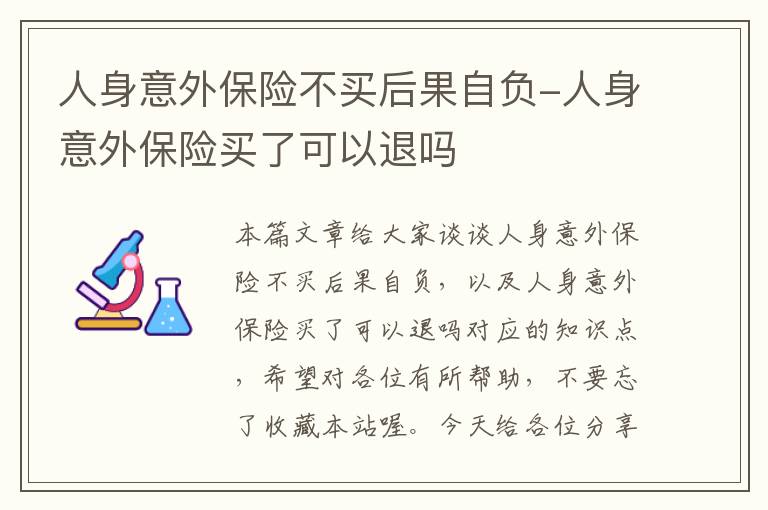 人身意外保险不买后果自负-人身意外保险买了可以退吗

本篇文章给大家谈谈人身意外保险不买后果自负，以及人身意外保险买了可以退吗对应的知识点，希望对各位有所帮助，不要忘了收藏本站喔。今天给各位分享